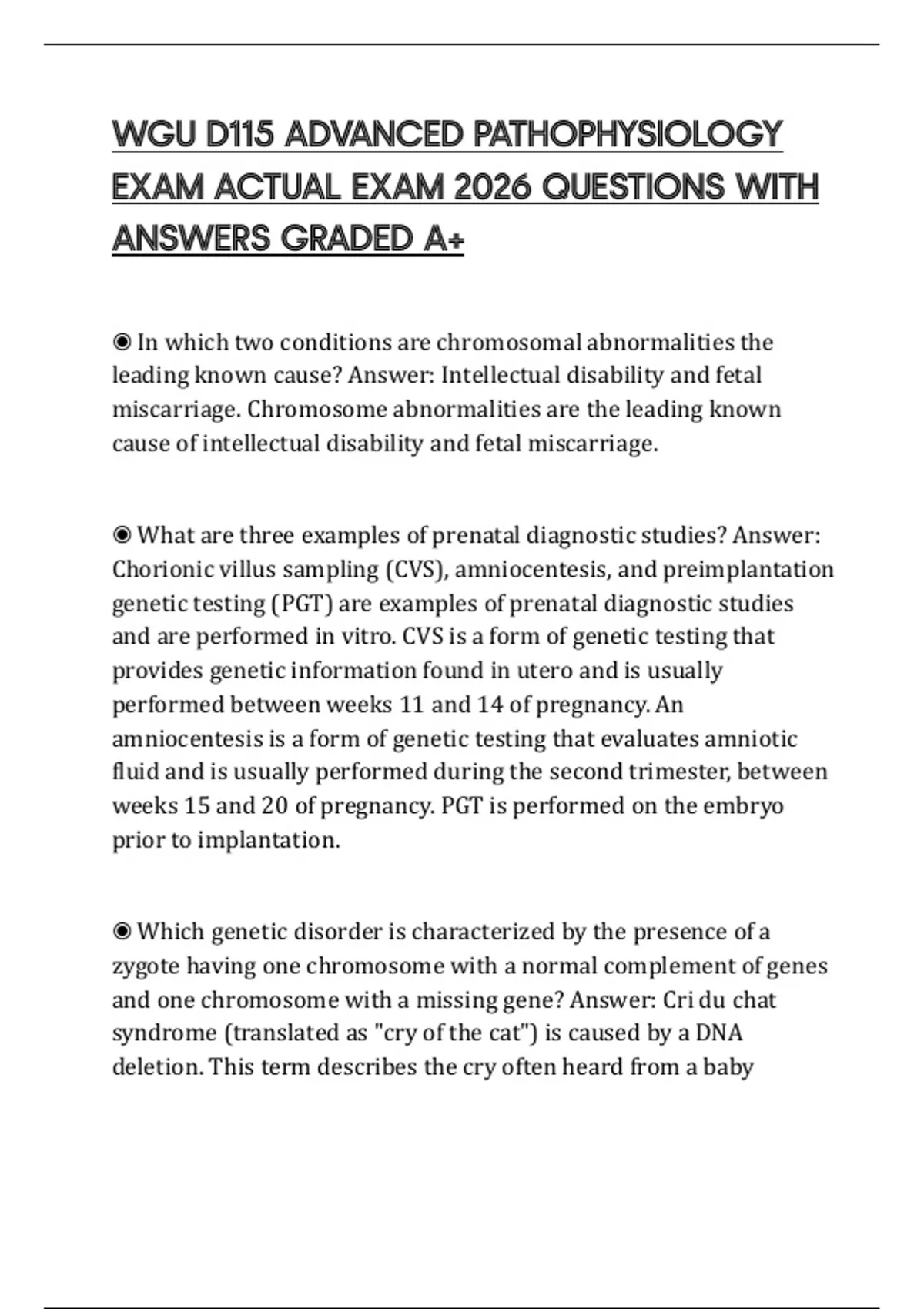 WGU D115 ADVANCED PATHOPHYSIOLOGY EXAM ACTUAL EXAM 2026 QUESTIONS WITH ANSWERS GRADED A+

◉ In which two conditions are chromosomal abnormalities the leading known cause? Answer: Intellectual disability and fetal miscarriage. Chromosome abnormalities are the leading known cause of intellectual disability and fetal miscarriage.

◉ What are three examples of prenatal diagnostic studies? Answer: Chorionic villus sampling (CVS), amniocentesis, and preimplantation genetic testing (PGT) are examples of prenatal diagnostic studies and are performed in vitro. CVS is a form of genetic testing that provides genetic information found in utero and is usually performed between weeks 11 and 14 of pregnancy. An amniocentesis is a form of genetic testing that evaluates amniotic fluid and is usually performed during the second trimester, between weeks 15 and 20 of pregnancy. PGT is performed on the embryo prior to implantation.

◉ Which genetic disorder is characterized by the presence of a zygote having one chromosome with a normal complement of genes and one chromosome with a missing gene? Answer: Cri du chat syndrome (translated as "cry of the cat") is caused by a DNA deletion. This term describes the cry often heard from a baby